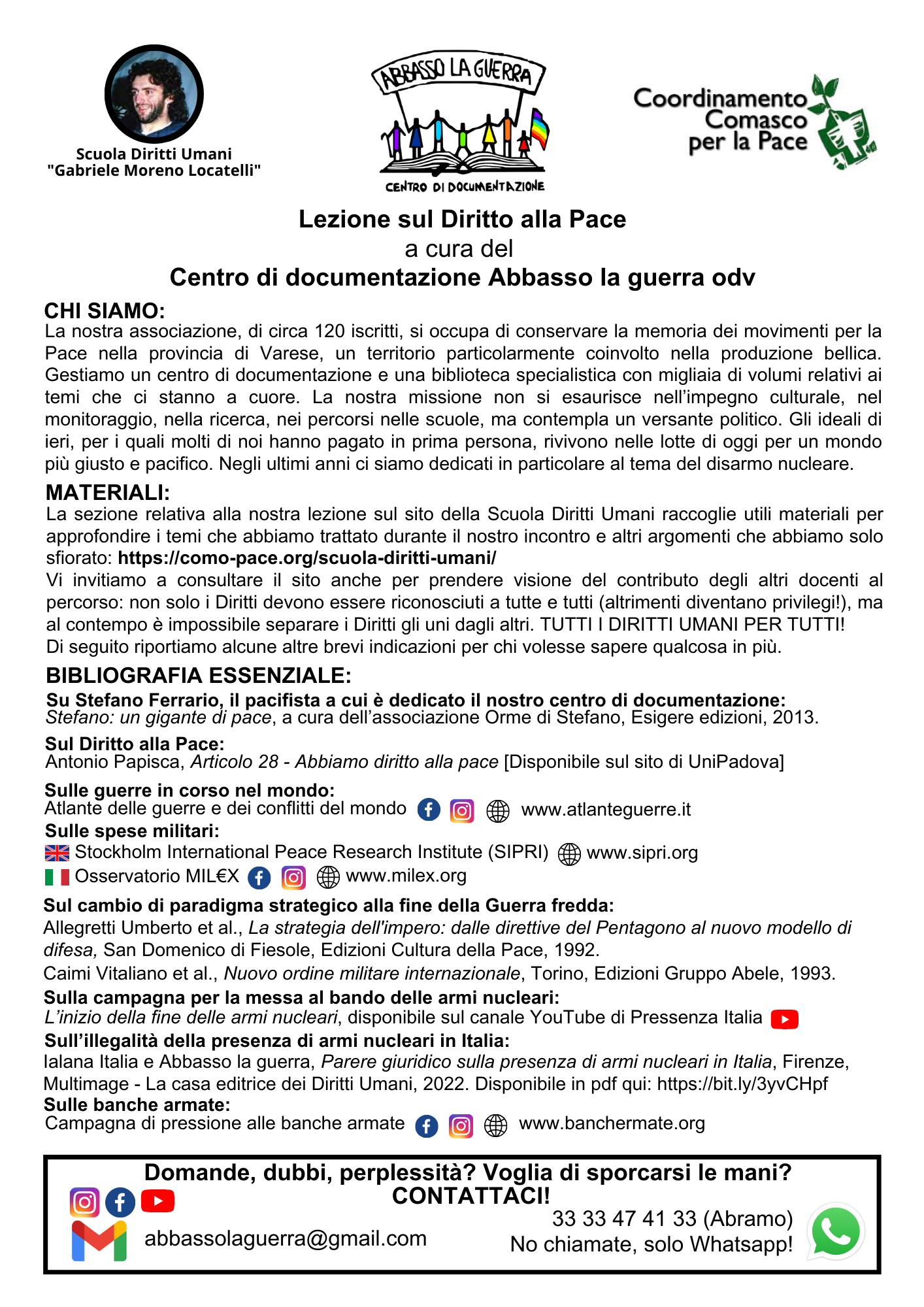 Scuola Diritti Umani
"Gabriele Moreno Locatelli"

ABBASSO LA GUERRA
CENTRO DI DOCUMENTAZIONE

Coordinamento Comasco per la Pace

Lezione sul Diritto alla Pace
a cura del
Centro di documentazione Abbasso la guerra odv

CHI SIAMO:
La nostra associazione, di circa 120 iscritti, si occupa di conservare la memoria dei movimenti per la Pace nella provincia di Varese, un territorio particolarmente coinvolto nella produzione bellica. Gestiamo un centro di documentazione e una biblioteca specialistica con migliaia di volumi relativi ai temi che ci stanno a cuore. La nostra missione non si esaurisce nell'impegno culturale, nel monitoraggio, nella ricerca, nei percorsi nelle scuole, ma contempla un versante politico. Gli ideali di ieri, per i quali molti di noi hanno pagato in prima persona, rivivono nelle lotte di oggi per un mondo più giusto e pacifico. Negli ultimi anni ci siamo dedicati in particolare al tema del disarmo nucleare.

MATERIALI:
La sezione relativa alla nostra lezione sul sito della Scuola Diritti Umani raccoglie utili materiali per approfondire i temi che abbiamo trattato durante il nostro incontro e altri argomenti che abbiamo solo sfiorato: https://como-pace.org/scuola-diritti-umani/
Vi invitiamo a consultare il sito anche per prendere visione del contributo degli altri docenti al percorso: non solo i Diritti devono essere riconosciuti a tutte e tutti (altrimenti diventano privilegi!), ma al contempo è impossibile separare i Diritti gli uni dagli altri. TUTTI I DIRITTI UMANI PER TUTTI!
Di seguito riportiamo alcune altre brevi indicazioni per chi volesse sapere qualcosa in più.

BIBLIOGRAFIA ESSENZIALE:
Su Stefano Ferrario, il pacifista a cui è dedicato il nostro centro di documentazione:
Stefano: un gigante di pace, a cura dell'associazione Orme di Stefano, Esigere edizioni, 2013.
Sul Diritto alla Pace:
Antonio Papisca, Articolo 28 - Abbiamo diritto alla pace [Disponibile sul sito di UniPadova]
Sulle guerre in corso nel mondo:
Atlante delle guerre e dei conflitti del mondo www.atlanteguerre.it
Sulle spese militari:
Stockholm International Peace Research Institute (SIPRI) www.sipri.org
Osservatorio MIL€X www.milex.org
Sul cambio di paradigma strategico alla fine della Guerra fredda:
Allegretti Umberto et al., La strategia dell'impero: dalle direttive del Pentagono al nuovo modello di difesa, San Domenico di Fiesole, Edizioni Cultura della Pace, 1992.
Caimi Vitaliano et al., Nuovo ordine militare internazionale, Torino, Edizioni Gruppo Abele, 1993.
Sulla campagna per la messa al bando delle armi nucleari:
L'inizio della fine delle armi nucleari, disponibile sul canale YouTube di Pressenza Italia
Sull'illegalità della presenza di armi nucleari in Italia:
Ialana Italia e Abbasso la guerra, Parere giuridico sulla presenza di armi nucleari in Italia, Firenze, Multimage - La casa editrice dei Diritti Umani, 2022. Disponibile in pdf qui: https://bit.ly/3yvCHpf
Sulle banche armate:
Campagna di pressione alle banche armate www.banchermate.org

Domande, dubbi, perplessità? Voglia di sporcarsi le mani?
CONTATTACI!
abbassolaguerra@gmail.com
33 33 47 41 33 (Abramo)
No chiamate, solo Whatsapp!